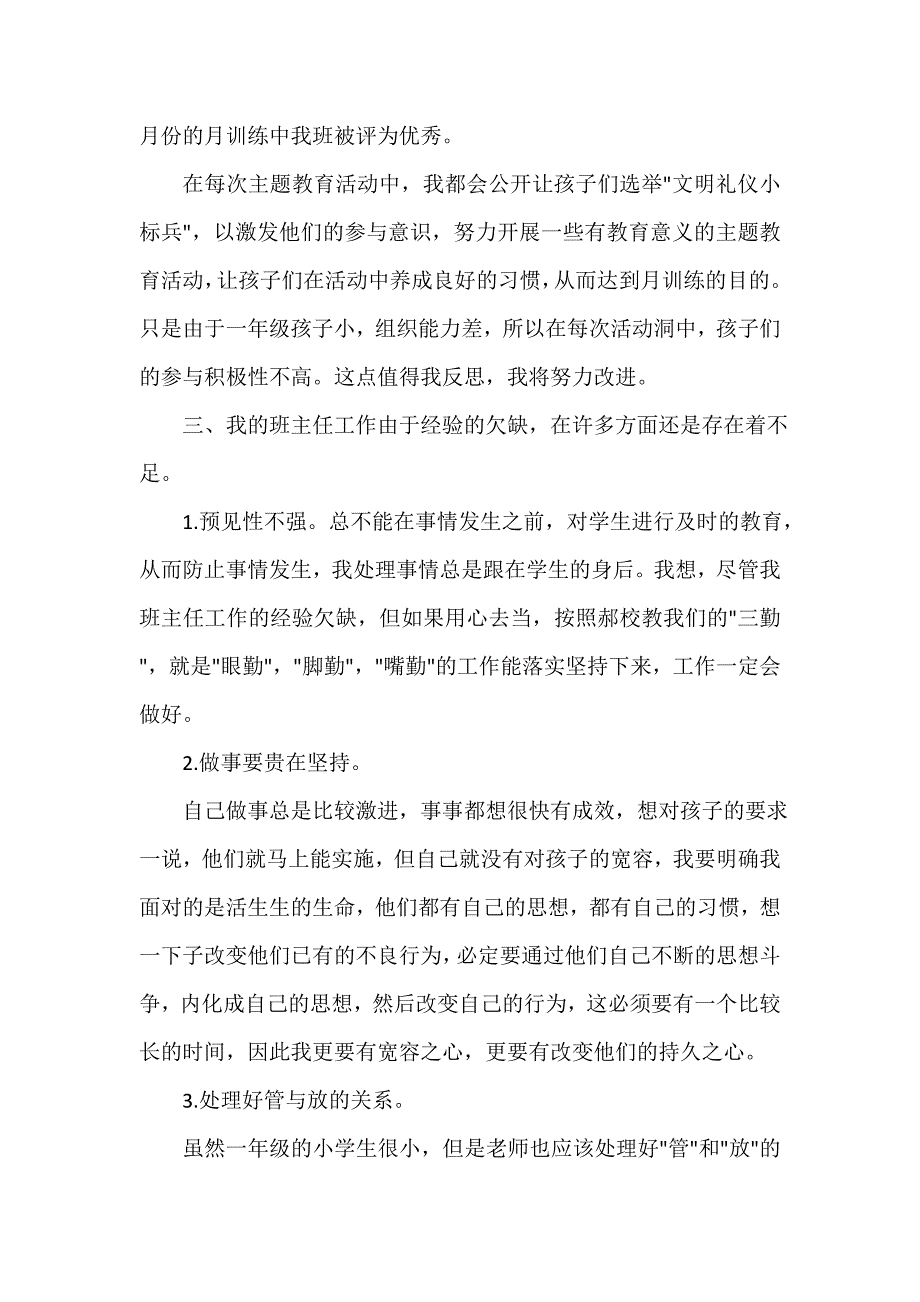 月份的月训练中我班被评为优秀。

在每次主题教育活动中，我都会公开让孩子们选举"文明礼仪小标兵"，以激发他们的参与意识，努力开展一些有教育意义的主题教育活动，让孩子们在活动中养成良好的习惯，从而达到月训练的目的。只是由于一年级孩子小，组织能力差，所以在每次活动洞中，孩子们的参与积极性不高。这点值得我反思，我将努力改进。

三、我的班主任工作由于经验的欠缺，在许多方面还是存在着不足。

1.预见性不强。总不能在事情发生之前，对学生进行及时的教育，从而防止事情发生，我处理事情总是跟在学生的身后。我想，尽管我班主任工作的经验欠缺，但如果用心去当，按照郝校教我们的"三勤"，就是"眼勤"，"脚勤"，"嘴勤"的工作能落实坚持下来，工作一定会做好。

2.做事要贵在坚持。

自己做事总是比较激进，事事都想很快有成效，想对孩子的要求一说，他们就马上能实施，但自己就没有对孩子的宽容，我要明确我面对的是活生生的生命，他们都有自己的思想，都有自己的习惯，想一下子改变他们已有的不良行为，必定要通过他们自己不断的思想斗争，内化成自己的思想，然后改变自己的行为，这必须要有一个比较长的时间，因此我更要有宽容之心，更要有改变他们的持久之心。

3.处理好管与放的关系。

虽然一年级的小学生很小，但是老师也应该处理好"管"和"放"的